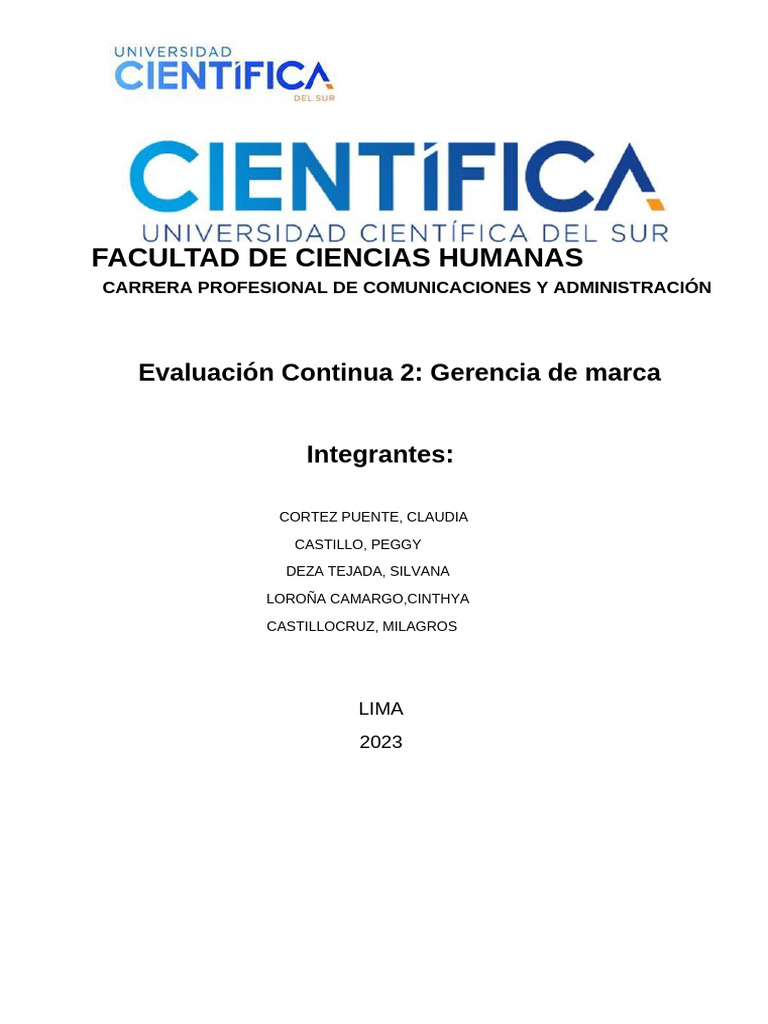 UNIVERSIDAD
CIENTÍFICA
DEL SUR

CIENTÍFICA
UNIVERSIDAD CIENTÍFICA DEL SUR

FACULTAD DE CIENCIAS HUMANAS

CARRERA PROFESIONAL DE COMUNICACIONES Y ADMINISTRACIÓN

Evaluación Continua 2: Gerencia de marca

Integrantes:

CORTEZ PUENTE, CLAUDIA
CASTILLO, PEGGY
DEZA TEJADA, SILVANA
LOROÑA CAMARGO,CINTHYA
CASTILLOCRUZ, MILAGROS

LIMA
2023